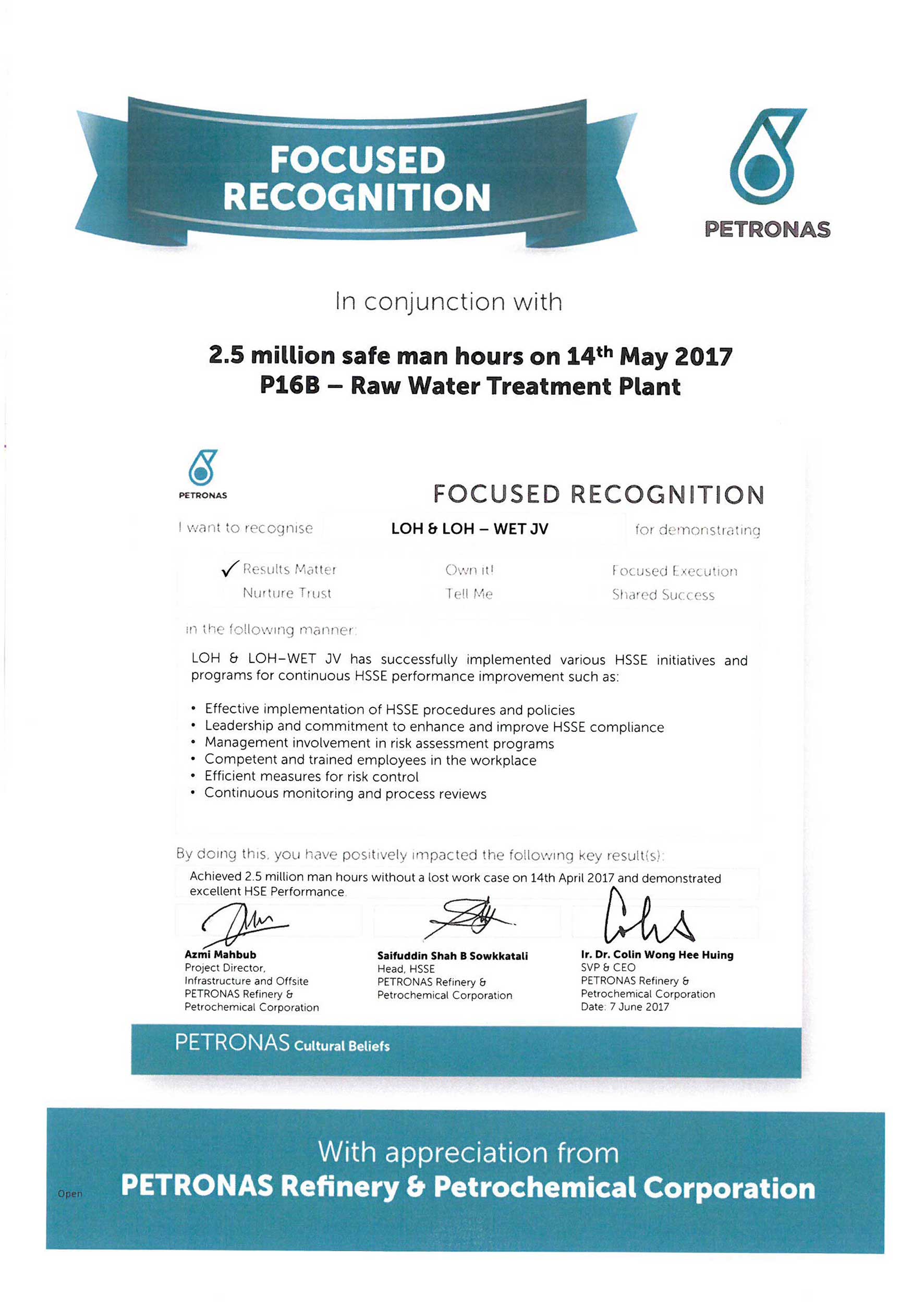 FOCUSED RECOGNITION

PETRONAS

In conjunction with

2.5 million safe man hours on 14$^{th}$ May 2017
P16B – Raw Water Treatment Plant

PETRONAS

FOCUSED RECOGNITION

I want to recognise LOH & LOH – WET JV for demonstrating

✓ Results Matter
Nurture Trust
Own it!
Tell Me
Focused Execution
Shared Success

in the following manner:

LOH & LOH–WET JV has successfully implemented various HSSE initiatives and programs for continuous HSSE performance improvement such as:

• Effective implementation of HSSE procedures and policies
• Leadership and commitment to enhance and improve HSSE compliance
• Management involvement in risk assessment programs
• Competent and trained employees in the workplace
• Efficient measures for risk control
• Continuous monitoring and process reviews

By doing this, you have positively impacted the following key result(s):

Achieved 2.5 million man hours without a lost work case on 14th April 2017 and demonstrated excellent HSE Performance.

Azmi Mahbub
Project Director,
Infrastructure and Offsite
PETRONAS Refinery &
Petrochemical Corporation

Saifuddin Shah B Sowkkatali
Head, HSSE
PETRONAS Refinery &
Petrochemical Corporation

Ir. Dr. Colin Wong Hee Huing
SVP & CEO
PETRONAS Refinery &
Petrochemical Corporation
Date: 7 June 2017

PETRONAS Cultural Beliefs

With appreciation from
PETRONAS Refinery & Petrochemical Corporation

Open